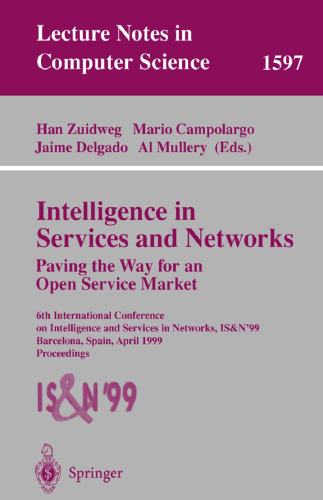 Lecture Notes in Computer Science 1597

Han Zuidweg Mario Campolargo Jaime Delgado Al Mullery (Eds.)

Intelligence in Services and Networks
Paving the Way for an Open Service Market

6th International Conference on Intelligence and Services in Networks, IS&N'99
Barcelona, Spain, April 1999
Proceedings

IS&N'99

Springer